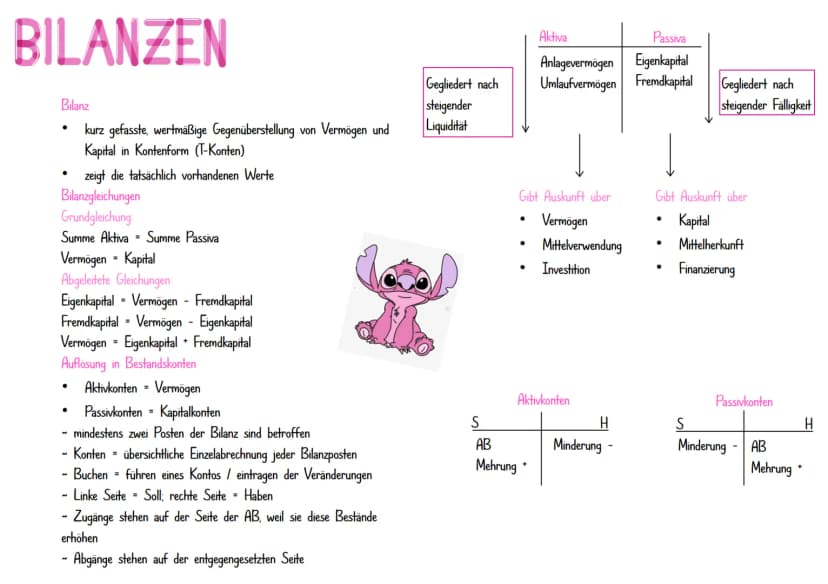 BILANZEN

Bilanz

• kurz gefasste, wertmäßige Gegenüberstellung von Vermögen und Kapital in Kontenform (T-Konten)

• zeigt die tatsächlich vorhandenen Werte

Bilanzgleichungen

Grundgleichung:

Summe Aktiva = Summe Passiva

Vermögen = Kapital

Abgeleitete Gleichungen

Eigenkapital = Vermögen - Fremdkapital

Fremdkapital = Vermögen - Eigenkapital

Vermögen = Eigenkapital + Fremdkapital

Auflösung in Bestandskonten

• Aktivkonten = Vermögen

• Passivkonten = Kapitalkonten

- mindestens zwei Posten der Bilanz sind betroffen

- Konten = übersichtliche Einzelabrechnung jeder Bilanzposten

- Buchen = führen eines Kontos / eintragen der Veränderungen

- Linke Seite = Soll; rechte Seite = Haben

- Zugänge stehen auf der Seite der AB, weil sie diese Bestände erhöhen

- Abgänge stehen auf der entgegengesetzten Seite

Gegliedert nach steigender Liquidität

Aktiva
Anlagevermögen
Umlaufvermögen

Passiva
Eigenkapital
Fremdkapital

Gegliedert nach steigender Fälligkeit

Gibt Auskunft über
• Vermögen
• Mittelverwendung
• Investition

Gibt Auskunft über
• Kapital
• Mittelherkunft
• Finanzierung

Aktivkonten
S H
AB
Mehrung +
Minderung -

Passivkonten
S H
Minderung -
AB
Mehrung +